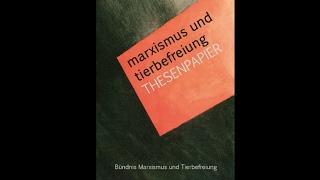 marxismus und tierbefreiung
THESENPAPIER

Bündnis Marxismus und Tierbefreiung